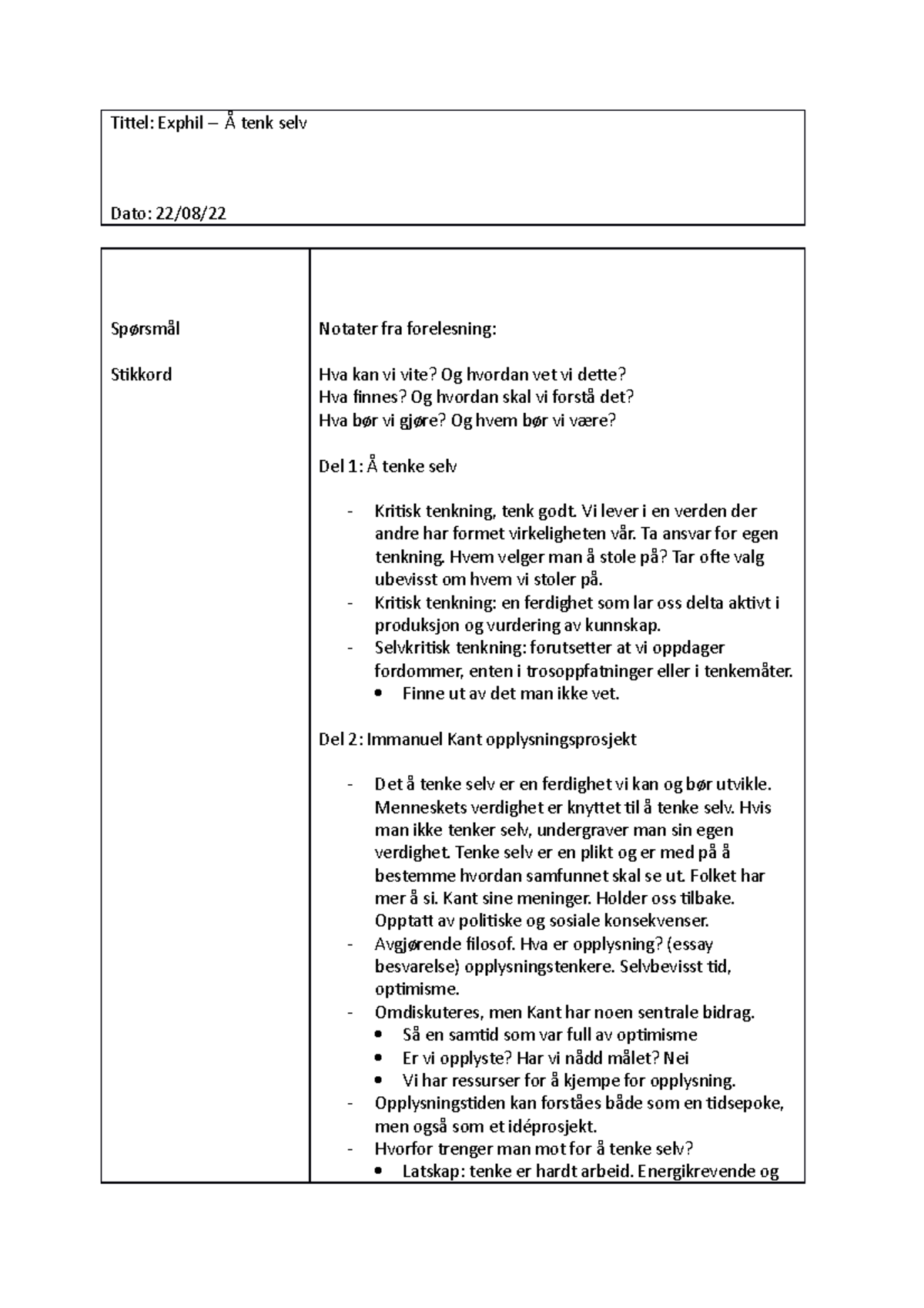 Tittel: Exphil – Å tenk selv

Dato: 22/08/22

Spørsmål

Stikkord

Notater fra forelesning:

Hva kan vi vite? Og hvordan vet vi dette?
Hva finnes? Og hvordan skal vi forstå det?
Hva bør vi gjøre? Og hvem bør vi være?

Del 1: Å tenke selv

- Kritisk tenkning, tenk godt. Vi lever i en verden der andre har formet virkeligheten vår. Ta ansvar for egen tenkning. Hvem velger man å stole på? Tar ofte valg ubevisst om hvem vi stoler på.
- Kritisk tenkning: en ferdighet som lar oss delta aktivt i produksjon og vurdering av kunnskap.
- Selvkritisk tenkning: forutsetter at vi oppdager fordommer, enten i trosoppfatninger eller i tenkemåter.
  • Finne ut av det man ikke vet.

Del 2: Immanuel Kant opplysningsprosjekt

- Det å tenke selv er en ferdighet vi kan og bør utvikle. Menneskets verdighet er knyttet til å tenke selv. Hvis man ikke tenker selv, undergraver man sin egen verdighet. Tenke selv er en plikt og er med på å bestemme hvordan samfunnet skal se ut. Folket har mer å si. Kant sine meninger. Holder oss tilbake. Opptatt av politiske og sosiale konsekvenser.
- Avgjørende filosof. Hva er opplysning? (essay besvarelse) opplysningstenkere. Selvbevisst tid, optimisme.
- Omdiskuteres, men Kant har noen sentrale bidrag.
  • Så en samtid som var full av optimisme
  • Er vi opplyste? Har vi nådd målet? Nei
  • Vi har ressurser for å kjempe for opplysning.
- Opplysningstiden kan forståes både som en tidsepoke, men også som et idéprosjekt.
- Hvorfor trenger man mot for å tenke selv?
  • Latskap: tenke er hardt arbeid. Energikrevende og